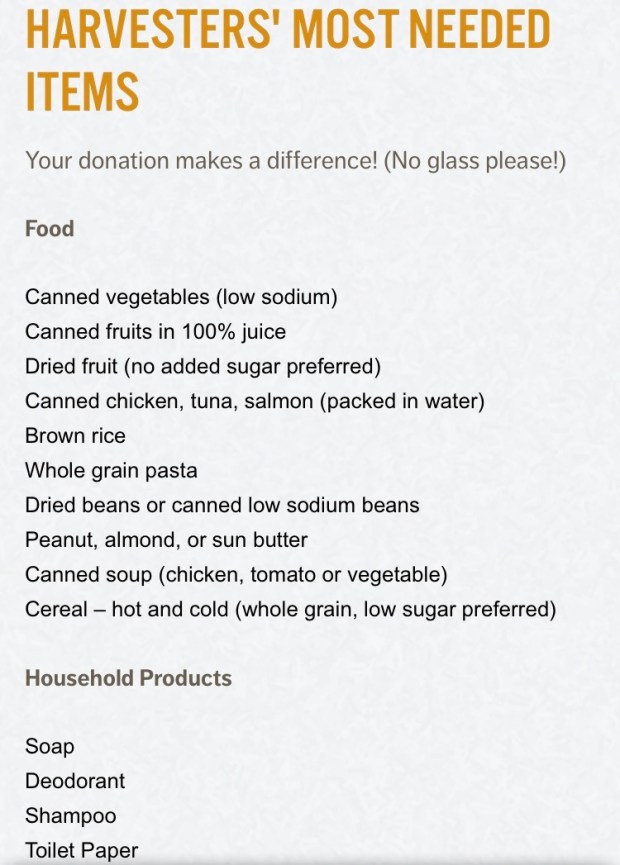 HARVESTERS' MOST NEEDED ITEMS

Your donation makes a difference! (No glass please!)

Food

Canned vegetables (low sodium)
Canned fruits in 100% juice
Dried fruit (no added sugar preferred)
Canned chicken, tuna, salmon (packed in water)
Brown rice
Whole grain pasta
Dried beans or canned low sodium beans
Peanut, almond, or sun butter
Canned soup (chicken, tomato or vegetable)
Cereal – hot and cold (whole grain, low sugar preferred)

Household Products

Soap
Deodorant
Shampoo
Toilet Paper